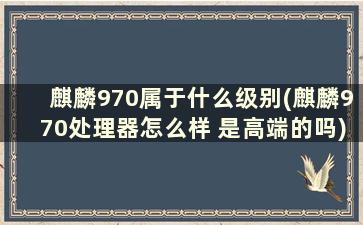 麒麟970属于什么级别(麒麟970处理器怎么样 是高端的吗)